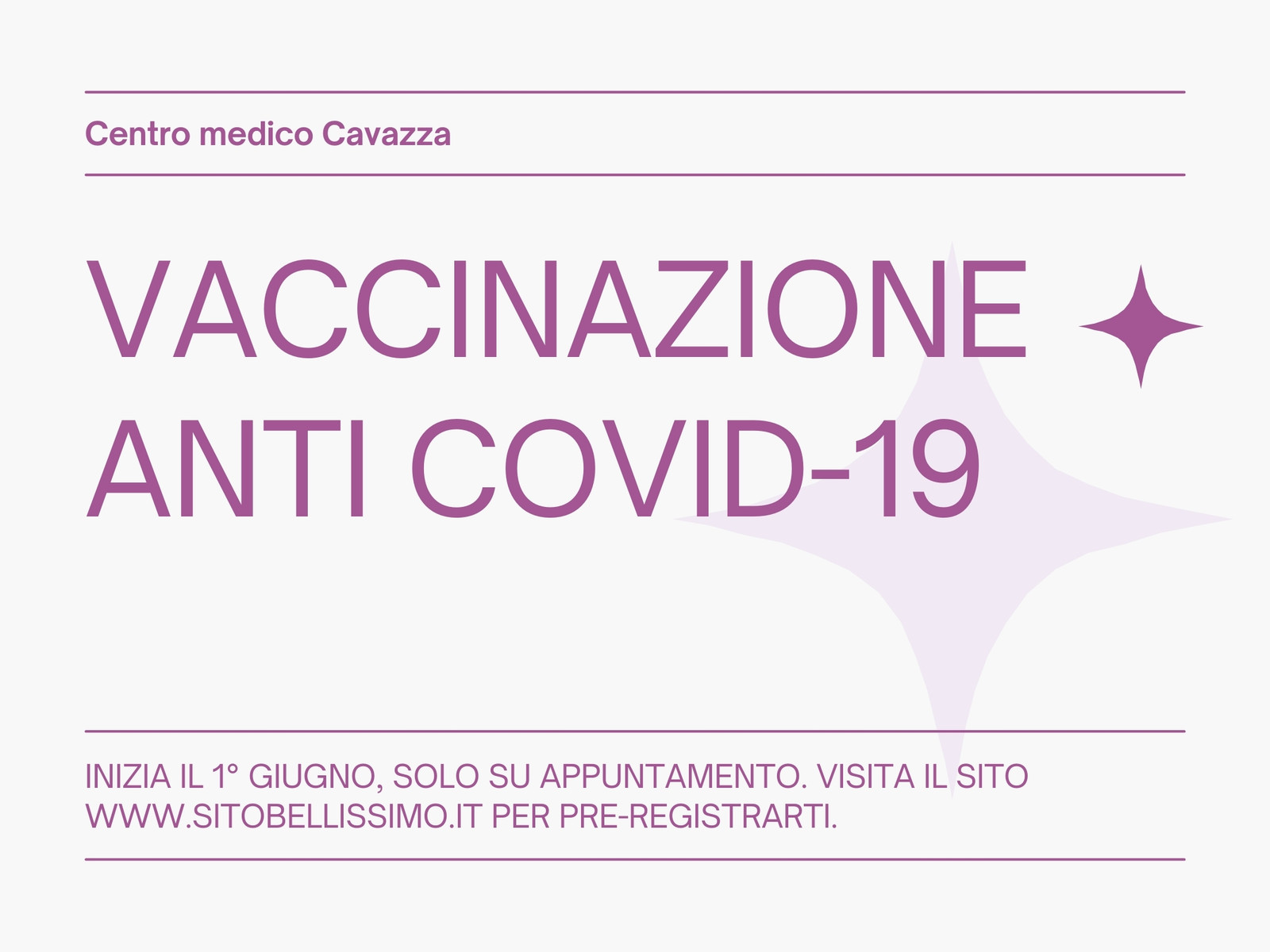 Centro medico Cavazza

VACCINAZIONE ANTI COVID-19

INIZIA IL 1° GIUGNO, SOLO SU APPUNTAMENTO. VISITA IL SITO WWW.SITOBELLISSIMO.IT PER PRE-REGISTRARTI.